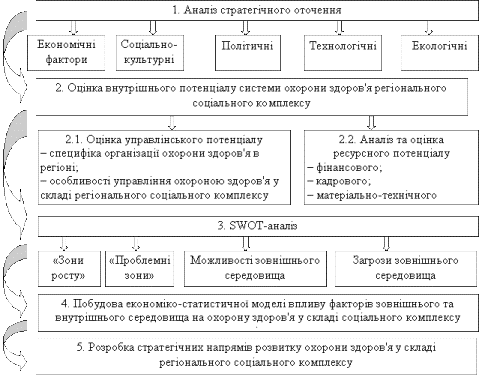 1. Аналіз стратегічного оточення

Економічні фактори

Соціально-культурні

Політичні

Технологічні

Екологічні

2. Оцінка внутрішнього потенціалу системи охорони здоров'я регіонального соціального комплексу

2.1. Оцінка управлінського потенціалу
– специфіка організації охорони здоров'я в регіоні;
– особливості управління охороною здоров'я у складі регіонального соціального комплексу

2.2. Аналіз та оцінка ресурсного потенціалу
– фінансового;
– кадрового;
– матеріально-технічного

3. SWOT-аналіз

«Зони росту»

«Проблемні зони»

Можливості зовнішнього середовища

Загрози зовнішнього середовища

4. Побудова економіко-статистичної моделі впливу факторів зовнішнього та внутрішнього середовища на охорону здоров'я у складі соціального комплексу

5. Розробка стратегічних напрямів розвитку охорони здоров'я у складі регіонального соціального комплексу